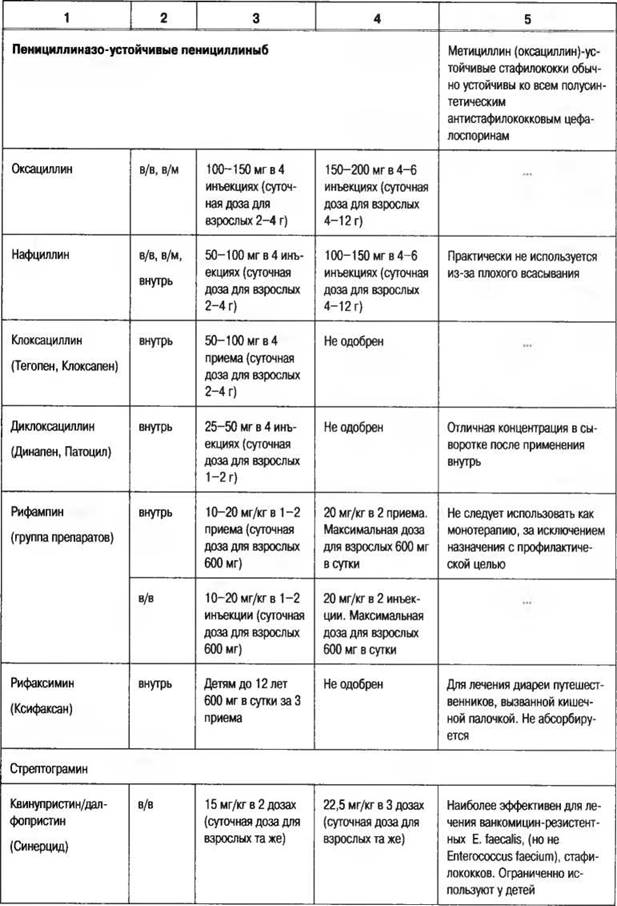 | 1 | 2 | 3 | 4 | 5 |
|---|---|---|---|---|
| Пенициллиназо-устойчивые пенициллиныб | | | | Метициллин (оксациллин)-устойчивые стафилококки обычно устойчивы ко всем полусинтетическим антистафилококковым цефалоспоринам |
| Оксациллин | в/в, в/м | 100–150 мг в 4 инъекциях (суточная доза для взрослых 2–4 г) | 150–200 мг в 4–6 инъекциях (суточная доза для взрослых 4–12 г) | ... |
| Нафциллин | в/в, в/м, внутрь | 50–100 мг в 4 инъекциях (суточная доза для взрослых 2–4 г) | 100–150 мг в 4–6 инъекциях (суточная доза для взрослых 4–12 г) | Практически не используется из-за плохого всасывания |
| Клоксациллин (Тегопен, Клоксапен) | внутрь | 50–100 мг в 4 приема (суточная доза для взрослых 2–4 г) | Не одобрен | ... |
| Диклоксациллин (Динапен, Патоцил) | внутрь | 25–50 мг в 4 инъекциях (суточная доза для взрослых 1–2 г) | Не одобрен | Отличная концентрация в сыворотке после применения внутрь |
| Рифампин (группа препаратов) | внутрь | 10–20 мг/кг в 1–2 приема (суточная доза для взрослых 600 мг) | 20 мг/кг в 2 приема. Максимальная доза для взрослых 600 мг в сутки | Не следует использовать как монотерапию, за исключением назначения с профилактической целью |
| | в/в | 10–20 мг/кг в 1–2 инъекции (суточная доза для взрослых 600 мг) | 20 мг/кг в 2 инъекции. Максимальная доза для взрослых 600 мг в сутки | ... |
| Рифаксимин (Ксифаксан) | внутрь | Детям до 12 лет 600 мг в сутки за 3 приема | Не одобрен | Для лечения диареи путешественников, вызванной кишечной палочкой. Не абсорбируется |
| Стрептограмин | | | | |
| Квинупристин/далфопристин (Синерцид) | в/в | 15 мг/кг в 2 дозах (суточная доза для взрослых та же) | 22,5 мг/кг в 3 дозах (суточная доза для взрослых та же) | Наиболее эффективен для лечения ванкомицин-резистентных E. faecalis, (но не Enterococcus faecium), стафилококков. Ограниченно используют у детей |